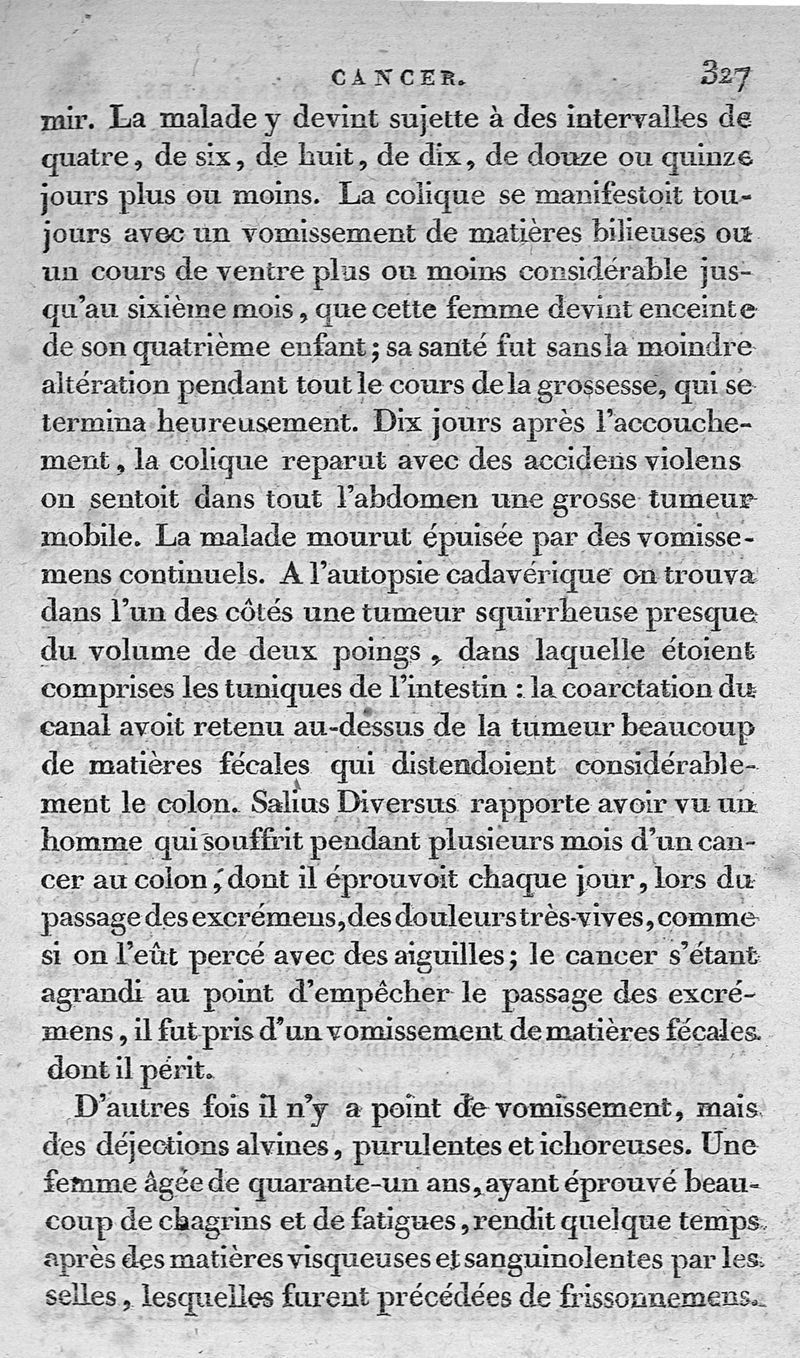 CANCER. 327

mir. La malade y devint sujette à des intervalles de quatre, de six, de huit, de dix, de douze ou quinze jours plus ou moins. La colique se manifestoit toujours avec un vomissement de matières bilieuses ou un cours de ventre plus ou moins considérable jusqu'au sixième mois, que cette femme devint enceinte de son quatrième enfant; sa santé fut sans la moindre altération pendant tout le cours de la grossesse, qui se termina heureusement. Dix jours après l'accouchement, la colique reparut avec des accidens violens on sentoit dans tout l'abdomen une grosse tumeur mobile. La malade mourut épuisée par des vomissemens continuels. A l'autopsie cadavérique on trouva dans l'un des côtés une tumeur squirrheuse presque du volume de deux poings, dans laquelle étoient comprises les tuniques de l'intestin : la coarctation du canal avoit retenu au-dessus de la tumeur beaucoup de matières fécales qui distendoient considérablement le colon. Salius Diversus rapporte avoir vu un homme qui souffrit pendant plusieurs mois d'un cancer au colon, dont il éprouvoit chaque jour, lors du passage des excrémens, des douleurs très-vives, comme si on l'eût percé avec des aiguilles; le cancer s'étant agrandi au point d'empêcher le passage des excrémens, il fut pris d'un vomissement de matières fécales dont il périt.

D'autres fois il n'y a point de vomissement, mais des déjections alvines, purulentes et ichoreuses. Une femme âgée de quarante-un ans, ayant éprouvé beaucoup de chagrins et de fatigues, rendit quelque temps après des matières visqueuses et sanguinolentes par les selles, lesquelles furent précédées de frissonnemens.